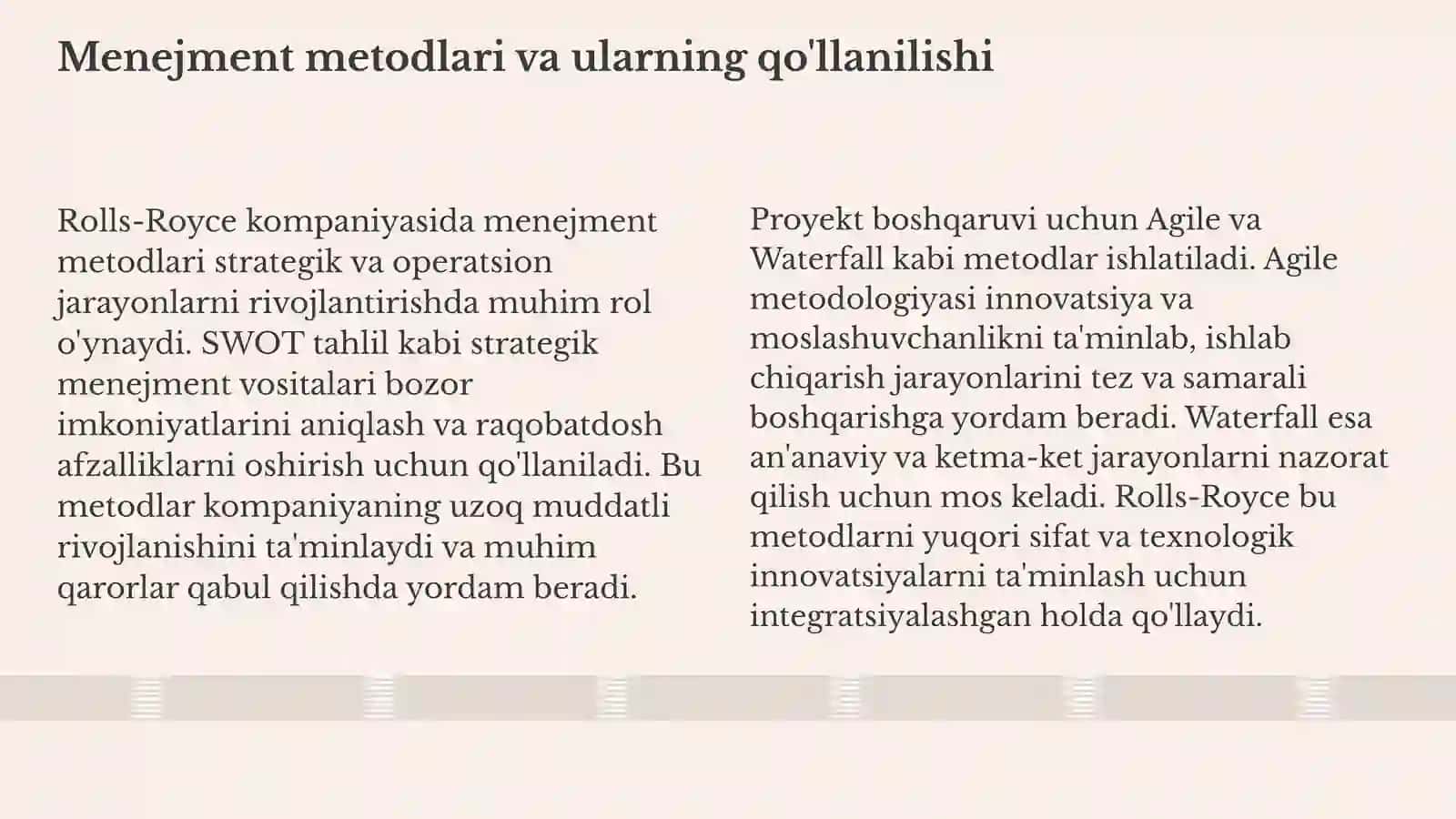 Menejment metodlari va ularning qo'llanilishi

Rolls-Royce kompaniyasida menejment metodlari strategik va operatsion jarayonlarni rivojlantirishda muhim rol o'ynaydi. SWOT tahlil kabi strategik menejment vositalari bozor imkoniyatlarini aniqlash va raqobatdosh afzalliklarni oshirish uchun qo'llaniladi. Bu metodlar kompaniyaning uzoq muddatli rivojlanishini ta'minlaydi va muhim qarorlar qabul qilishda yordam beradi.

Proyekt boshqaruvi uchun Agile va Waterfall kabi metodlar ishlatiladi. Agile metodologiyasi innovatsiya va moslashuvchanlikni ta'minlab, ishlab chiqarish jarayonlarini tez va samarali boshqarishga yordam beradi. Waterfall esa an'anaviy va ketma-ket jarayonlarni nazorat qilish uchun mos keladi. Rolls-Royce bu metodlarni yuqori sifat va texnologik innovatsiyalarni ta'minlash uchun integratsiyalashgan holda qo'llaydi.